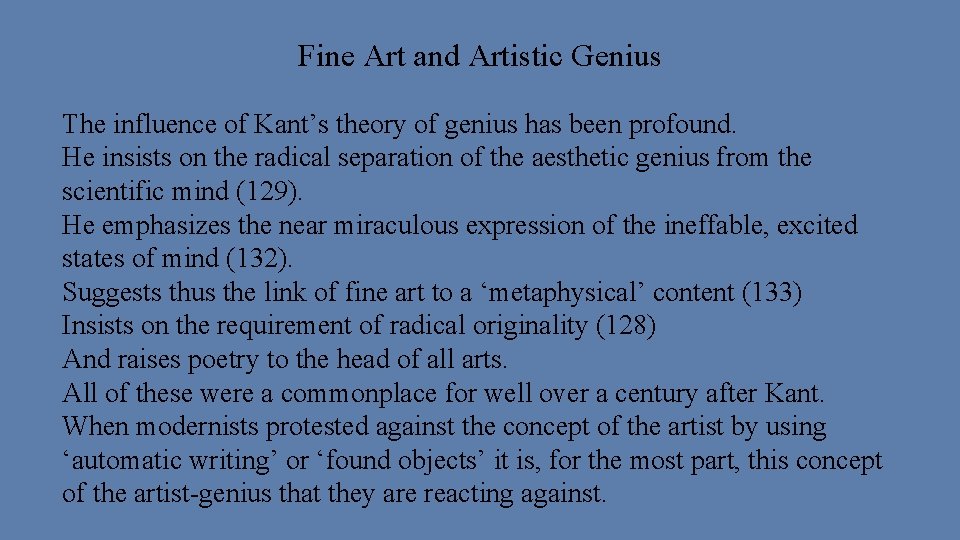 Fine Art and Artistic Genius

The influence of Kant’s theory of genius has been profound.
He insists on the radical separation of the aesthetic genius from the scientific mind (129).
He emphasizes the near miraculous expression of the ineffable, excited states of mind (132).
Suggests thus the link of fine art to a ‘metaphysical’ content (133)
Insists on the requirement of radical originality (128)
And raises poetry to the head of all arts.
All of these were a commonplace for well over a century after Kant.
When modernists protested against the concept of the artist by using ‘automatic writing’ or ‘found objects’ it is, for the most part, this concept of the artist-genius that they are reacting against.